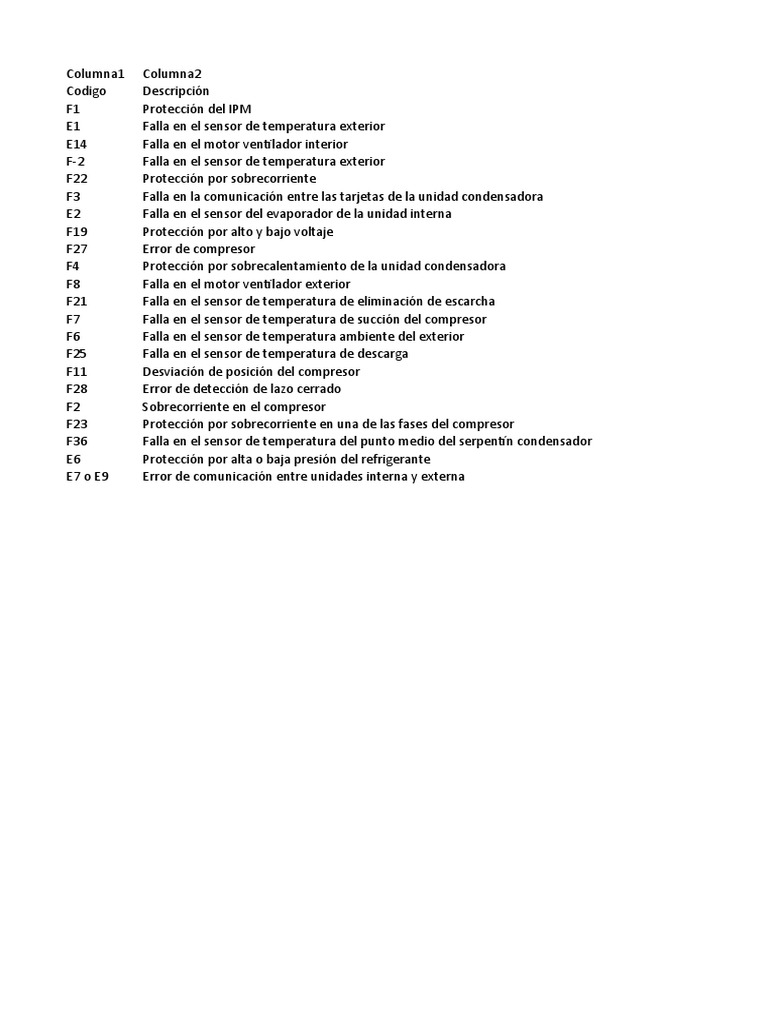 | Columna1 | Columna2 |
|---|---|
| Codigo | Descripción |
| F1 | Protección del IPM |
| E1 | Falla en el sensor de temperatura exterior |
| E14 | Falla en el motor ventilador interior |
| F-2 | Falla en el sensor de temperatura exterior |
| F22 | Protección por sobrecorriente |
| F3 | Falla en la comunicación entre las tarjetas de la unidad condensadora |
| E2 | Falla en el sensor del evaporador de la unidad interna |
| F19 | Protección por alto y bajo voltaje |
| F27 | Error de compresor |
| F4 | Protección por sobrecalentamiento de la unidad condensadora |
| F8 | Falla en el motor ventilador exterior |
| F21 | Falla en el sensor de temperatura de eliminación de escarcha |
| F7 | Falla en el sensor de temperatura de succión del compresor |
| F6 | Falla en el sensor de temperatura ambiente del exterior |
| F25 | Falla en el sensor de temperatura de descarga |
| F11 | Desviación de posición del compresor |
| F28 | Error de detección de lazo cerrado |
| F2 | Sobrecorriente en el compresor |
| F23 | Protección por sobrecorriente en una de las fases del compresor |
| F36 | Falla en el sensor de temperatura del punto medio del serpentín condensador |
| E6 | Protección por alta o baja presión del refrigerante |
| E7 o E9 | Error de comunicación entre unidades interna y externa |